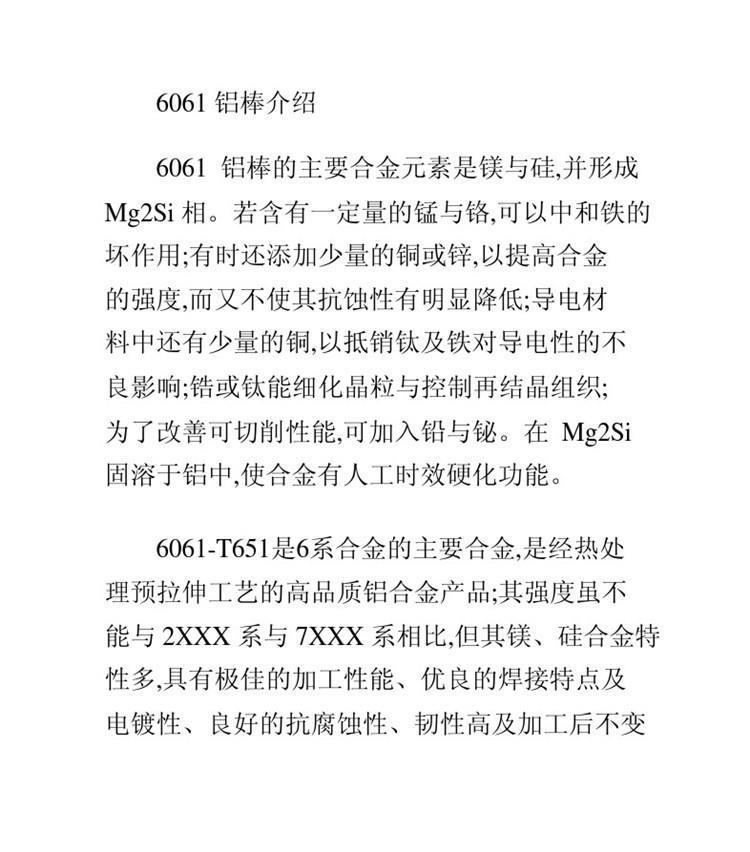 6061 铝棒介绍

6061 铝棒的主要合金元素是镁与硅,并形成 Mg2Si 相。若含有一定量的锰与铬,可以中和铁的坏作用;有时还添加少量的铜或锌,以提高合金的强度,而又不使其抗蚀性有明显降低;导电材料中还有少量的铜,以抵销钛及铁对导电性的不良影响;锆或钛能细化晶粒与控制再结晶组织;为了改善可切削性能,可加入铅与铋。在 Mg2Si 固溶于铝中,使合金有人工时效硬化功能。

6061-T651是6系合金的主要合金,是经热处理预拉伸工艺的高品质铝合金产品;其强度虽不能与 2XXX 系与 7XXX 系相比,但其镁、硅合金特性多,具有极佳的加工性能、优良的焊接特点及电镀性、良好的抗腐蚀性、韧性高及加工后不变